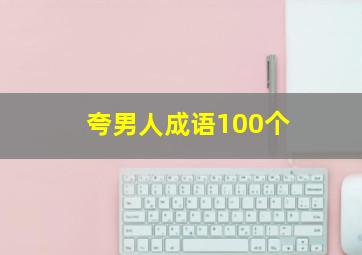 夸男人成语100个